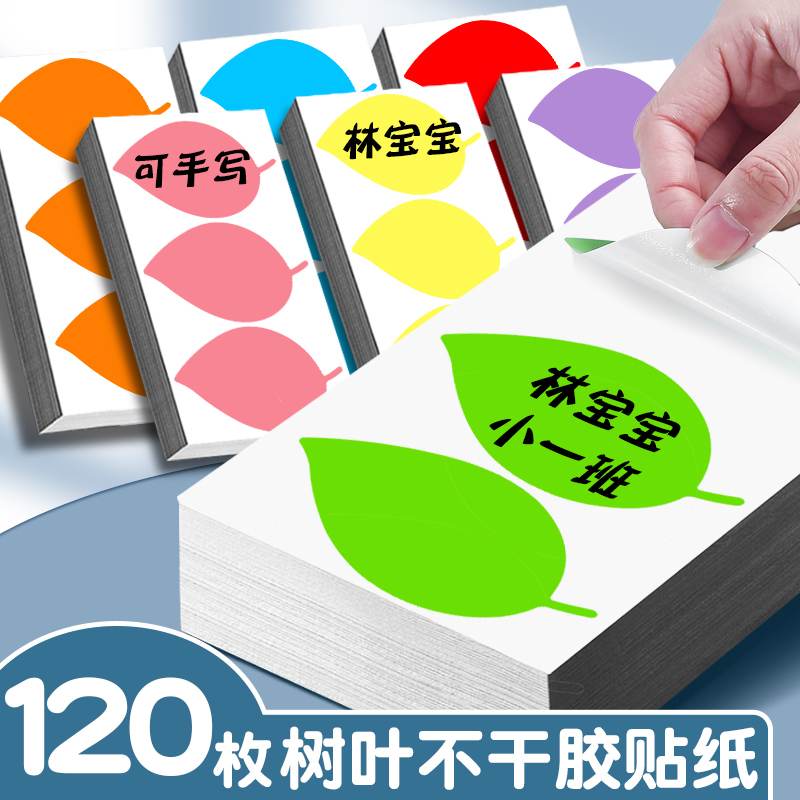 可手写

林宝宝

林宝宝
小一班

120枚树叶不干胶贴纸